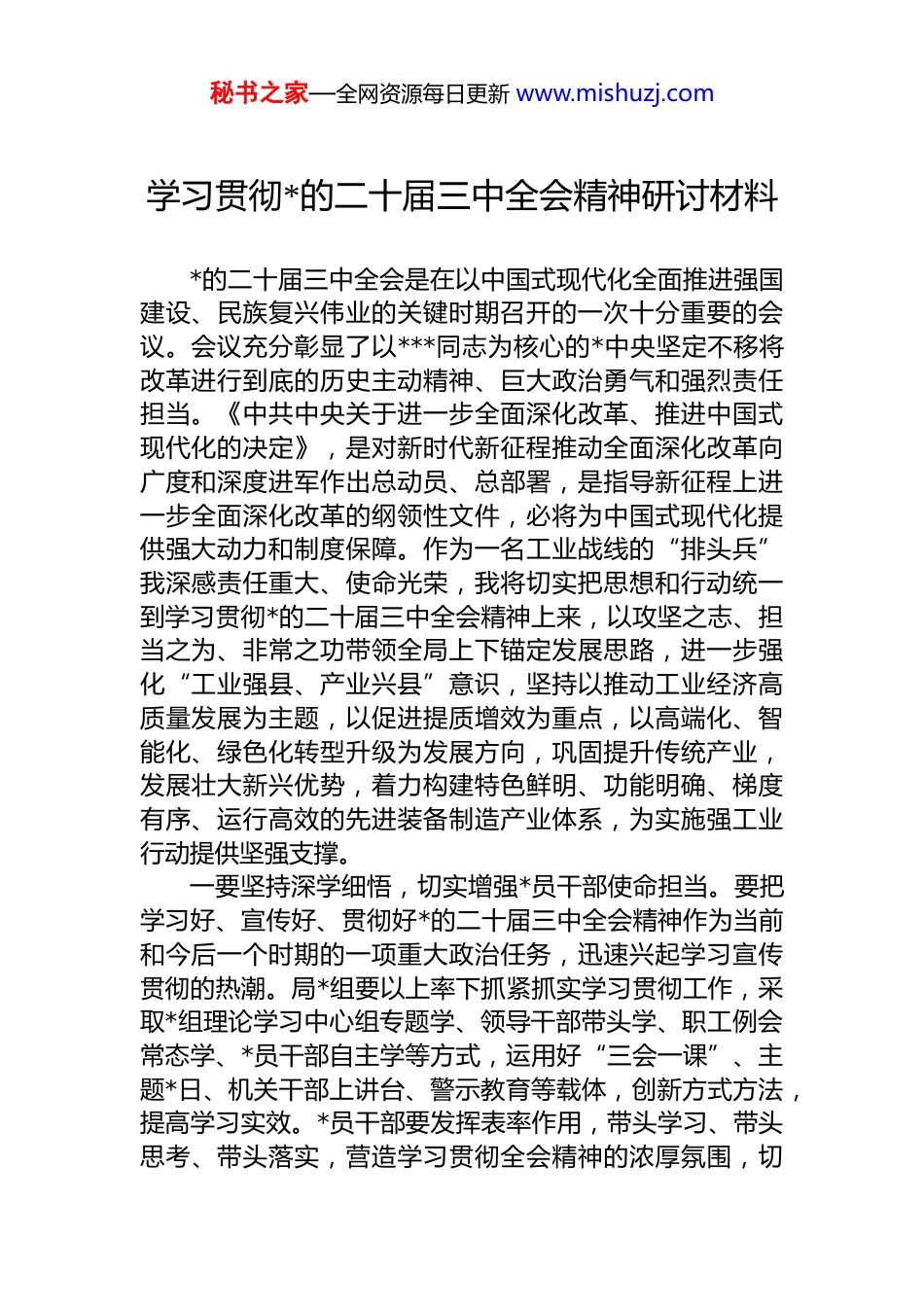 秘书之家—全网资源每日更新 www.mishuzj.com

学习贯彻*的二十届三中全会精神研讨材料

*的二十届三中全会是在以中国式现代化全面推进强国建设、民族复兴伟业的关键时期召开的一次十分重要的会议。会议充分彰显了以***同志为核心的*中央坚定不移将改革进行到底的历史主动精神、巨大政治勇气和强烈责任担当。《中共中央关于进一步全面深化改革、推进中国式现代化的决定》，是对新时代新征程推动全面深化改革向广度和深度进军作出总动员、总部署，是指导新征程上进一步全面深化改革的纲领性文件，必将为中国式现代化提供强大动力和制度保障。作为一名工业战线的“排头兵”我深感责任重大、使命光荣，我将切实把思想和行动统一到学习贯彻*的二十届三中全会精神上来，以攻坚之志、担当之为、非常之功带领全局上下锚定发展思路，进一步强化“工业强县、产业兴县”意识，坚持以推动工业经济高质量发展为主题，以促进提质增效为重点，以高端化、智能化、绿色化转型升级为发展方向，巩固提升传统产业，发展壮大新兴优势，着力构建特色鲜明、功能明确、梯度有序、运行高效的先进装备制造产业体系，为实施强工业行动提供坚强支撑。

一要坚持深学细悟，切实增强*员干部使命担当。要把学习好、宣传好、贯彻好*的二十届三中全会精神作为当前和今后一个时期的一项重大政治任务，迅速兴起学习宣传贯彻的热潮。局*组要以上率下抓紧抓实学习贯彻工作，采取*组理论学习中心组专题学、领导干部带头学、职工例会常态学、*员干部自主学等方式，运用好“三会一课”、主题*日、机关干部上讲台、警示教育等载体，创新方式方法，提高学习实效。*员干部要发挥表率作用，带头学习、带头思考、带头落实，营造学习贯彻全会精神的浓厚氛围，切